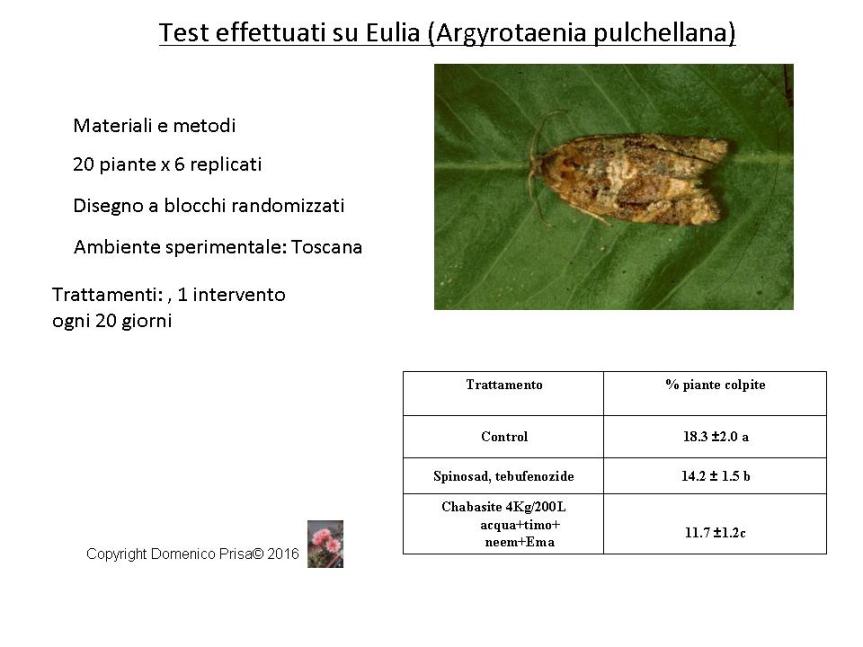 Test effettuati su Eulia (Argyrotaenia pulchellana)

Materiali e metodi

20 piante x 6 replicati

Disegno a blocchi randomizzati

Ambiente sperimentale: Toscana

Trattamenti: , 1 intervento ogni 20 giorni

| Trattamento | % piante colpite |
|---|---|
| Control | 18.3 ±2.0 a |
| Spinosad, tebufenozide | 14.2 ± 1.5 b |
| Chabasite 4Kg/200L acqua+timo+ neem+Ema | 11.7 ±1.2c |

Copyright Domenico Prisa© 2016